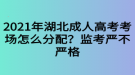 2021年湖北成人高考考场怎么分配？监考严不严格